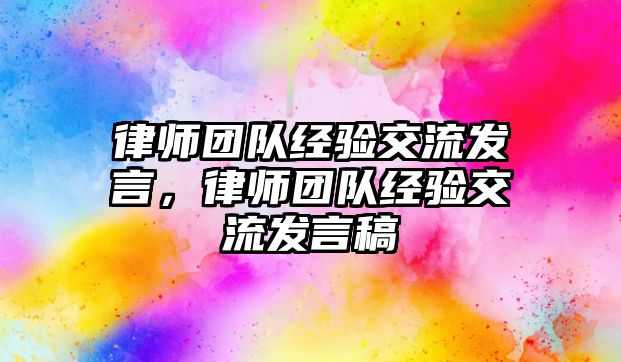 律师团队经验交流发言，律师团队经验交流发言稿